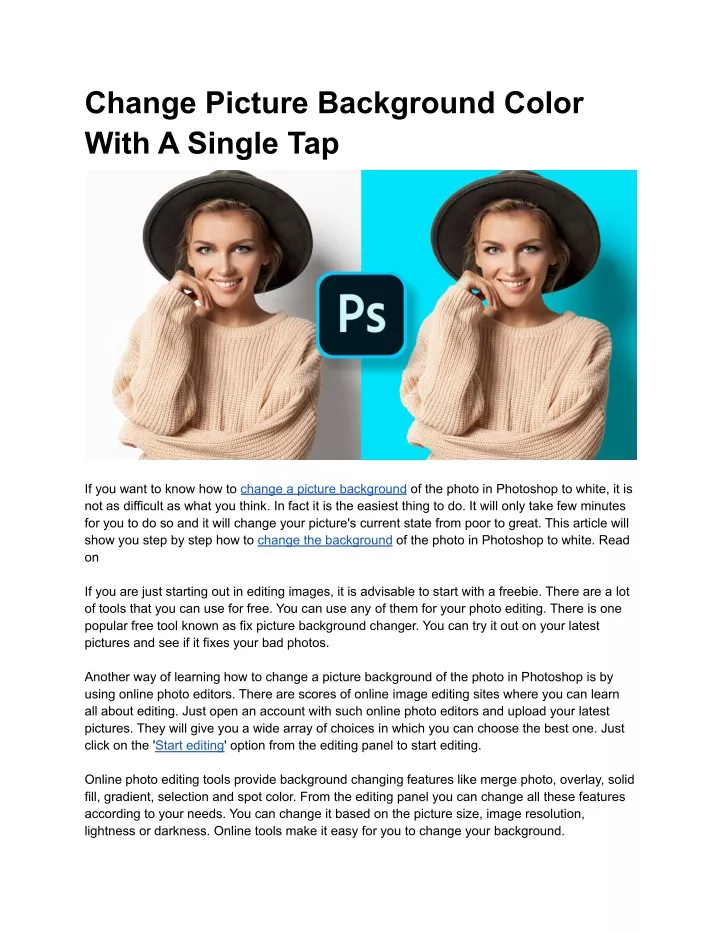 Change Picture Background Color With A Single Tap

Ps

If you want to know how to change a picture background of the photo in Photoshop to white, it is not as difficult as what you think. In fact it is the easiest thing to do. It will only take few minutes for you to do so and it will change your picture's current state from poor to great. This article will show you step by step how to change the background of the photo in Photoshop to white. Read on

If you are just starting out in editing images, it is advisable to start with a freebie. There are a lot of tools that you can use for free. You can use any of them for your photo editing. There is one popular free tool known as fix picture background changer. You can try it out on your latest pictures and see if it fixes your bad photos.

Another way of learning how to change a picture background of the photo in Photoshop is by using online photo editors. There are scores of online image editing sites where you can learn all about editing. Just open an account with such online photo editors and upload your latest pictures. They will give you a wide array of choices in which you can choose the best one. Just click on the 'Start editing' option from the editing panel to start editing.

Online photo editing tools provide background changing features like merge photo, overlay, solid fill, gradient, selection and spot color. From the editing panel you can change all these features according to your needs. You can change it based on the picture size, image resolution, lightness or darkness. Online tools make it easy for you to change your background.